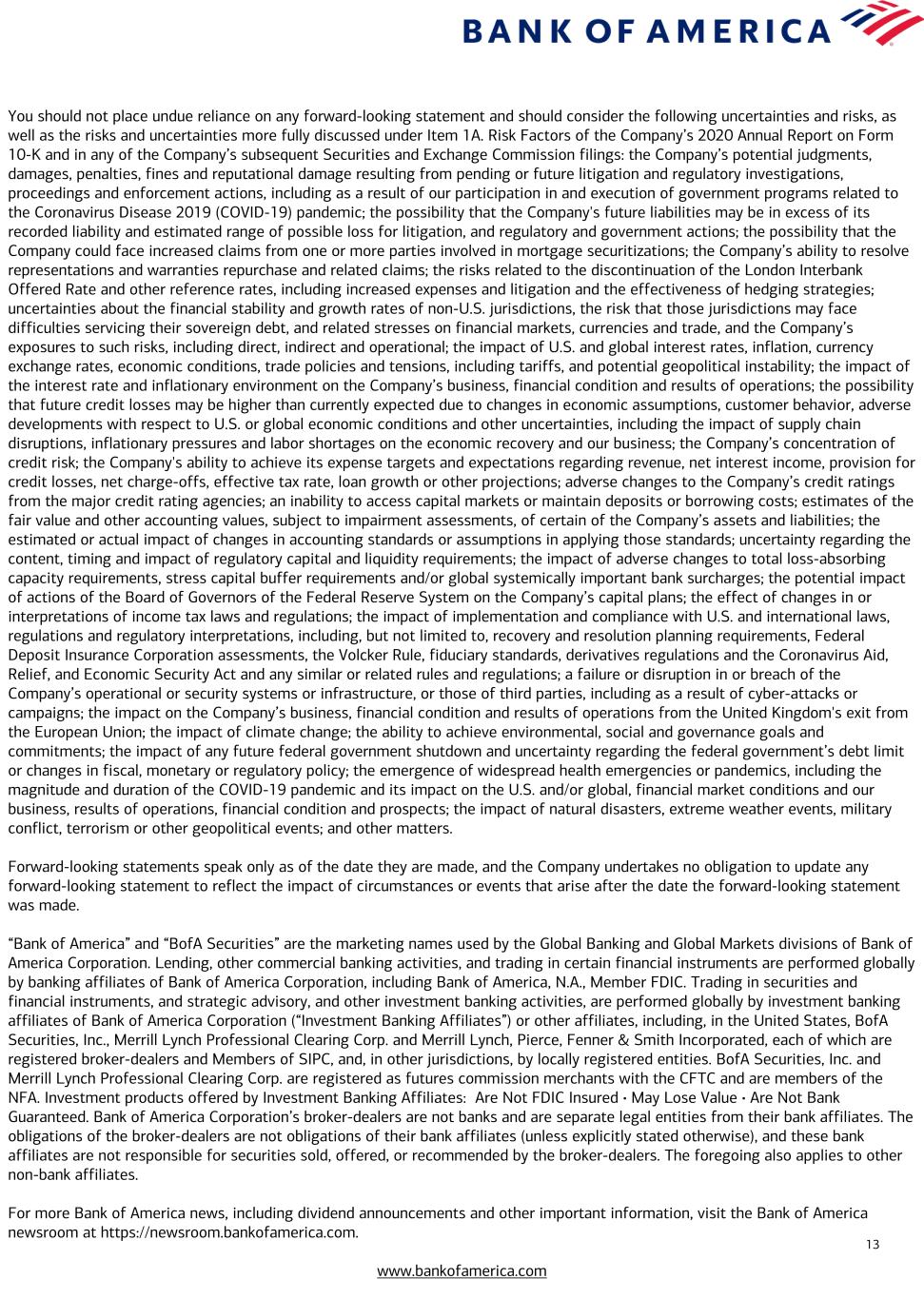 BANK OF AMERICA

You should not place undue reliance on any forward-looking statement and should consider the following uncertainties and risks, as well as the risks and uncertainties more fully discussed under Item 1A. Risk Factors of the Company's 2020 Annual Report on Form 10-K and in any of the Company's subsequent Securities and Exchange Commission filings: the Company's potential judgments, damages, penalties, fines and reputational damage resulting from pending or future litigation and regulatory investigations, proceedings and enforcement actions, including as a result of our participation in and execution of government programs related to the Coronavirus Disease 2019 (COVID-19) pandemic; the possibility that the Company's future liabilities may be in excess of its recorded liability and estimated range of possible loss for litigation, and regulatory and government actions; the possibility that the Company could face increased claims from one or more parties involved in mortgage securitizations; the Company's ability to resolve representations and warranties repurchase and related claims; the risks related to the discontinuation of the London Interbank Offered Rate and other reference rates, including increased expenses and litigation and the effectiveness of hedging strategies; uncertainties about the financial stability and growth rates of non-U.S. jurisdictions, the risk that those jurisdictions may face difficulties servicing their sovereign debt, and related stresses on financial markets, currencies and trade, and the Company's exposures to such risks, including direct, indirect and operational; the impact of U.S. and global interest rates, inflation, currency exchange rates, economic conditions, trade policies and tensions, including tariffs, and potential geopolitical instability; the impact of the interest rate and inflationary environment on the Company's business, financial condition and results of operations; the possibility that future credit losses may be higher than currently expected due to changes in economic assumptions, customer behavior, adverse developments with respect to U.S. or global economic conditions and other uncertainties, including the impact of supply chain disruptions, inflationary pressures and labor shortages on the economic recovery and our business; the Company's concentration of credit risk; the Company's ability to achieve its expense targets and expectations regarding revenue, net interest income, provision for credit losses, net charge-offs, effective tax rate, loan growth or other projections; adverse changes to the Company's credit ratings from the major credit rating agencies; an inability to access capital markets or maintain deposits or borrowing costs; estimates of the fair value and other accounting values, subject to impairment assessments, of certain of the Company's assets and liabilities; the estimated or actual impact of changes in accounting standards or assumptions in applying those standards; uncertainty regarding the content, timing and impact of regulatory capital and liquidity requirements; the impact of adverse changes to total loss-absorbing capacity requirements, stress capital buffer requirements and/or global systemically important bank surcharges; the potential impact of actions of the Board of Governors of the Federal Reserve System on the Company's capital plans; the effect of changes in or interpretations of income tax laws and regulations; the impact of implementation and compliance with U.S. and international laws, regulations and regulatory interpretations, including, but not limited to, recovery and resolution planning requirements, Federal Deposit Insurance Corporation assessments, the Volcker Rule, fiduciary standards, derivatives regulations and the Coronavirus Aid, Relief, and Economic Security Act and any similar or related rules and regulations; a failure or disruption in or breach of the Company's operational or security systems or infrastructure, or those of third parties, including as a result of cyber-attacks or campaigns; the impact on the Company's business, financial condition and results of operations from the United Kingdom's exit from the European Union; the impact of climate change; the ability to achieve environmental, social and governance goals and commitments; the impact of any future federal government shutdown and uncertainty regarding the federal government's debt limit or changes in fiscal, monetary or regulatory policy; the emergence of widespread health emergencies or pandemics, including the magnitude and duration of the COVID-19 pandemic and its impact on the U.S. and/or global, financial market conditions and our business, results of operations, financial condition and prospects; the impact of natural disasters, extreme weather events, military conflict, terrorism or other geopolitical events; and other matters.

Forward-looking statements speak only as of the date they are made, and the Company undertakes no obligation to update any forward-looking statement to reflect the impact of circumstances or events that arise after the date the forward-looking statement was made.

"Bank of America" and "BofA Securities" are the marketing names used by the Global Banking and Global Markets divisions of Bank of America Corporation. Lending, other commercial banking activities, and trading in certain financial instruments are performed globally by banking affiliates of Bank of America Corporation, including Bank of America, N.A., Member FDIC. Trading in securities and financial instruments, and strategic advisory, and other investment banking activities, are performed globally by investment banking affiliates of Bank of America Corporation ("Investment Banking Affiliates") or other affiliates, including, in the United States, BofA Securities, Inc., Merrill Lynch Professional Clearing Corp. and Merrill Lynch, Pierce, Fenner & Smith Incorporated, each of which are registered broker-dealers and Members of SIPC, and, in other jurisdictions, by locally registered entities. BofA Securities, Inc. and Merrill Lynch Professional Clearing Corp. are registered as futures commission merchants with the CFTC and are members of the NFA. Investment products offered by Investment Banking Affiliates: Are Not FDIC Insured • May Lose Value • Are Not Bank Guaranteed. Bank of America Corporation's broker-dealers are not banks and are separate legal entities from their bank affiliates. The obligations of the broker-dealers are not obligations of their bank affiliates (unless explicitly stated otherwise), and these bank affiliates are not responsible for securities sold, offered, or recommended by the broker-dealers. The foregoing also applies to other non-bank affiliates.

For more Bank of America news, including dividend announcements and other important information, visit the Bank of America newsroom at https://newsroom.bankofamerica.com.

13

www.bankofamerica.com